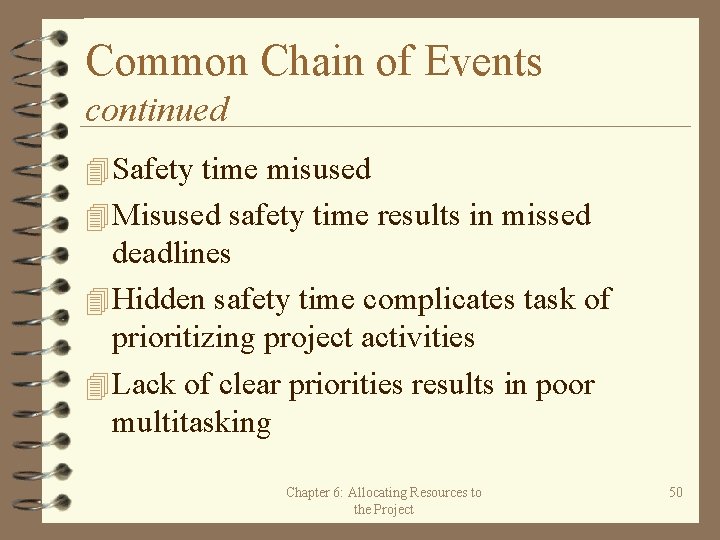 Common Chain of Events
continued

Safety time misused

Misused safety time results in missed deadlines

Hidden safety time complicates task of prioritizing project activities

Lack of clear priorities results in poor multitasking

Chapter 6: Allocating Resources to the Project

50